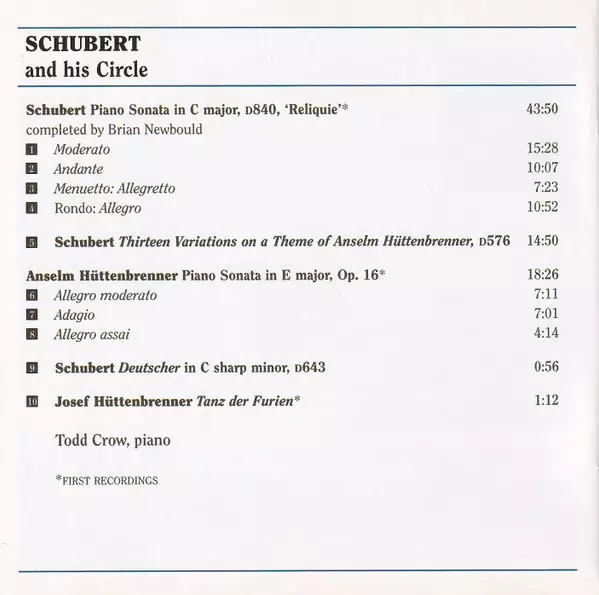 SCHUBERT
and his Circle

Schubert Piano Sonata in C major, D840, 'Reliquie'* 43:50
completed by Brian Newbould
1 Moderato 15:28
2 Andante 10:07
3 Menuetto: Allegretto 7:23
4 Rondo: Allegro 10:52

5 Schubert Thirteen Variations on a Theme of Anselm Hüttenbrenner, D576 14:50

Anselm Hüttenbrenner Piano Sonata in E major, Op. 16* 18:26
6 Allegro moderato 7:11
7 Adagio 7:01
8 Allegro assai 4:14

9 Schubert Deutscher in C sharp minor, D643 0:56

10 Josef Hüttenbrenner Tanz der Furien* 1:12

Todd Crow, piano

*FIRST RECORDINGS